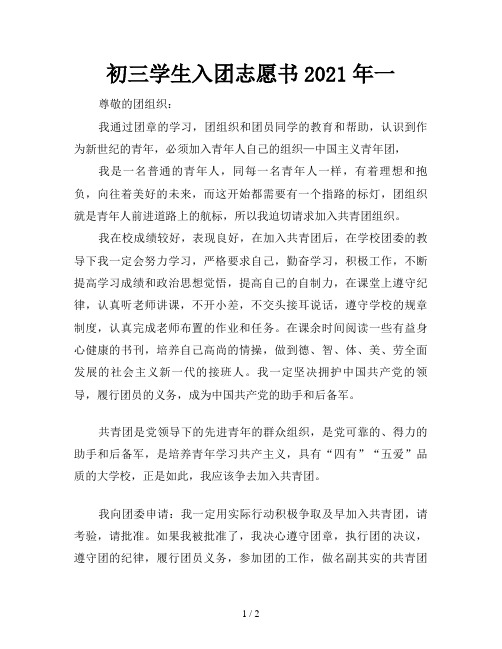 初三学生入团志愿书 2021 年一

尊敬的团组织：

我通过团章的学习，团组织和团员同学的教育和帮助，认识到作为新世纪的青年，必须加入青年人自己的组织—中国主义青年团，

我是一名普通的青年人，同每一名青年人一样，有着理想和抱负，向往着美好的未来，而这开始都需要有一个指路的标灯，团组织就是青年人前进道路上的航标，所以我迫切请求加入共青团组织。

我在校成绩较好，表现良好，在加入共青团后，在学校团委的教导下我一定会努力学习，严格要求自己，勤奋学习，积极工作，不断提高学习成绩和政治思想觉悟，提高自己的自制力，在课堂上遵守纪律，认真听老师讲课，不开小差，不交头接耳说话，遵守学校的规章制度，认真完成老师布置的作业和任务。在课余时间阅读一些有益身心健康的书刊，培养自己高尚的情操，做到德、智、体、美、劳全面发展的社会主义新一代的接班人。我一定坚决拥护中国共产党的领导，履行团员的义务，成为中国共产党的助手和后备军。

共青团是党领导下的先进青年的群众组织，是党可靠的、得力的助手和后备军，是培养青年学习共产主义，具有“四有”“五爱”品质的大学校，正是如此，我应该争去加入共青团。

我向团委申请：我一定用实际行动积极争取及早加入共青团，请考验，请批准。如果我被批准了，我决心遵守团章，执行团的决议，遵守团的纪律，履行团员义务，参加团的工作，做名副其实的共青团

1 / 2